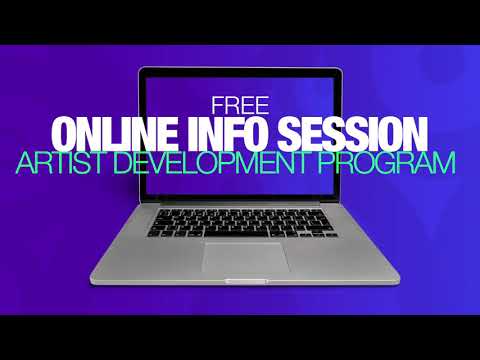 FREE
ONLINE INFO SESSION
ARTIST DEVELOPMENT PROGRAM